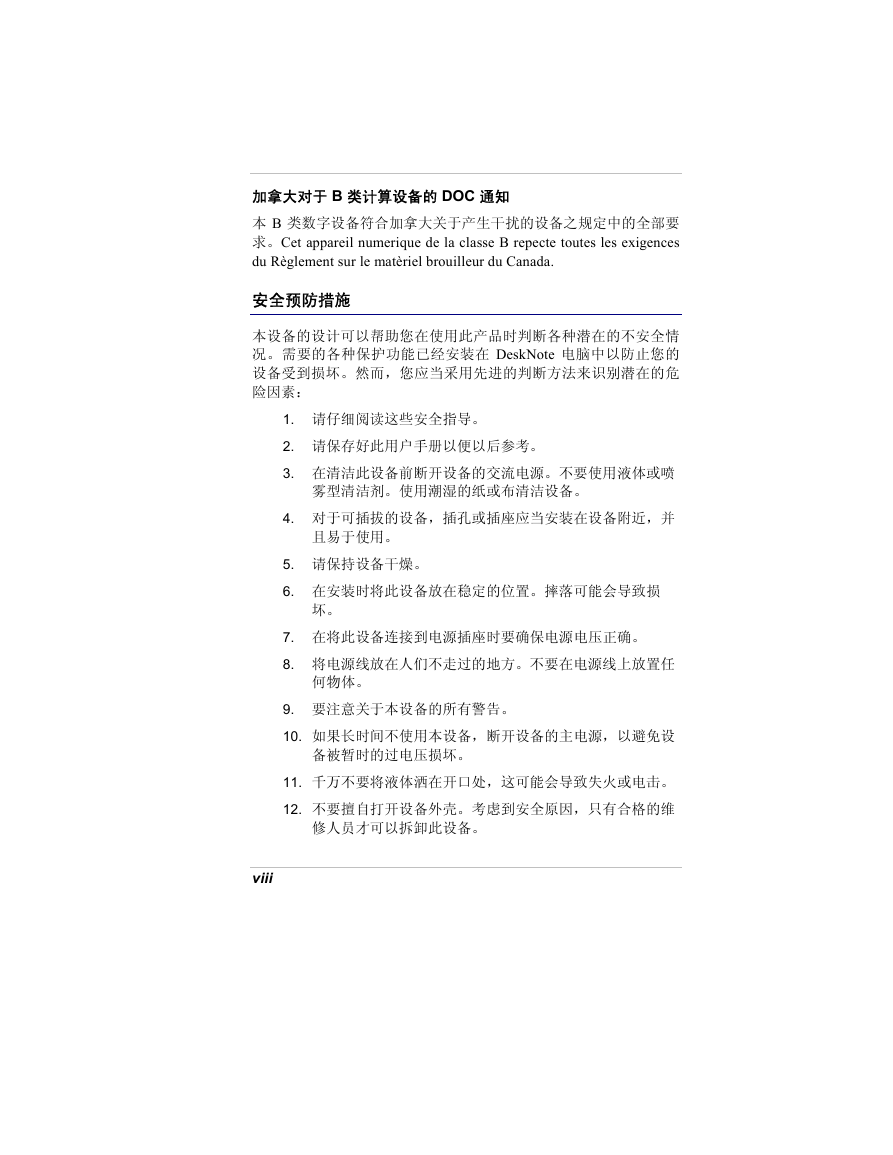 加拿大对于 B 类计算设备的 DOC 通知

本 B 类数字设备符合加拿大关于产生干扰的设备之规定中的全部要求。Cet appareil numerique de la classe B repecte toutes les exigences du Règlement sur le matèriel brouilleur du Canada.

安全预防措施

本设备的设计可以帮助您在使用此产品时判断各种潜在的不安全情况。需要的各种保护功能已经安装在 DeskNote 电脑中以防止您的设备受到损坏。然而，您应当采用先进的判断方法来识别潜在的危险因素：

1. 请仔细阅读这些安全指导。

2. 请保存好此用户手册以便以后参考。

3. 在清洁此设备前断开设备的交流电源。不要使用液体或喷雾型清洁剂。使用潮湿的纸或布清洁设备。

4. 对于可插拔的设备，插孔或插座应当安装在设备附近，并且易于使用。

5. 请保持设备干燥。

6. 在安装时将此设备放在稳定的位置。摔落可能会导致损坏。

7. 在将此设备连接到电源插座时要确保电源电压正确。

8. 将电源线放在人们不走过的地方。不要在电源线上放置任何物体。

9. 要注意关于本设备的所有警告。

10. 如果长时间不使用本设备，断开设备的主电源，以避免设备被暂时的过电压损坏。

11. 千万不要将液体洒在开口处，这可能会导致失火或电击。

12. 不要擅自打开设备外壳。考虑到安全原因，只有合格的维修人员才可以拆卸此设备。

viii